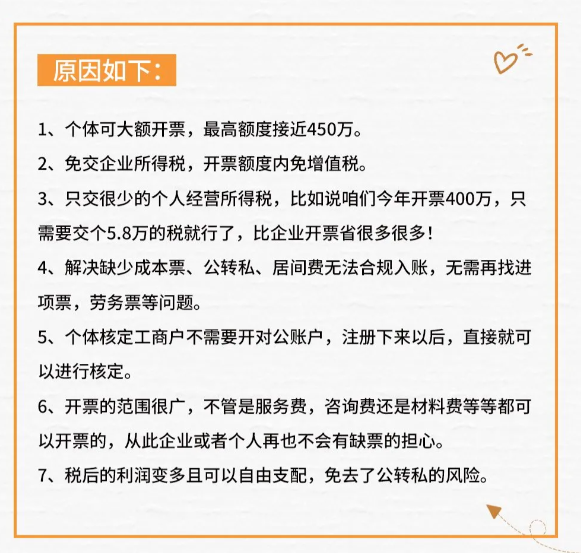 原因如下：

1、个体可大额开票，最高额度接近450万。

2、免交企业所得税，开票额度内免增值税。

3、只交很少的个人经营所得税，比如说咱们今年开票400万，只需要交个5.8万的税就行了，比企业开票省很多很多！

4、解决缺少成本票、公转私、居间费无法合规入账，无需再找进项票，劳务票等问题。

5、个体核定工商户不需要开对公账户，注册下来以后，直接就可以进行核定。

6、开票的范围很广，不管是服务费，咨询费还是材料费等等都可以开票的，从此企业或者个人再也不会有缺票的担心。

7、税后的利润变多且可以自由支配，免去了公转私的风险。